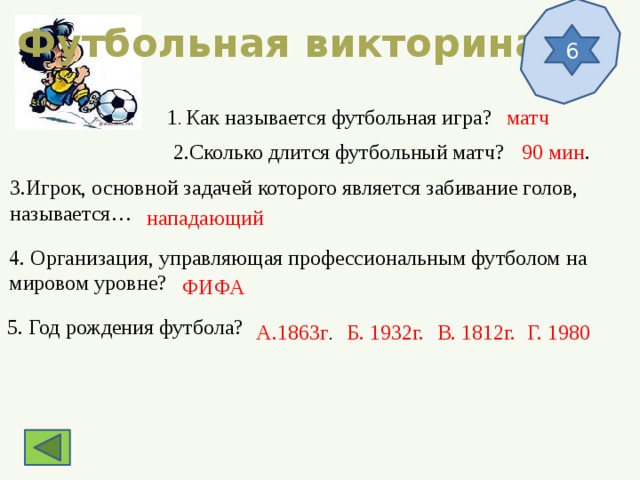 Футбольная викторина

6

1. Как называется футбольная игра? матч

2.Сколько длится футбольный матч? 90 мин.

3.Игрок, основной задачей которого является забивание голов, называется… нападающий

4. Организация, управляющая профессиональным футболом на мировом уровне? ФИФА

5. Год рождения футбола? А.1863г. Б. 1932г. В. 1812г. Г. 1980